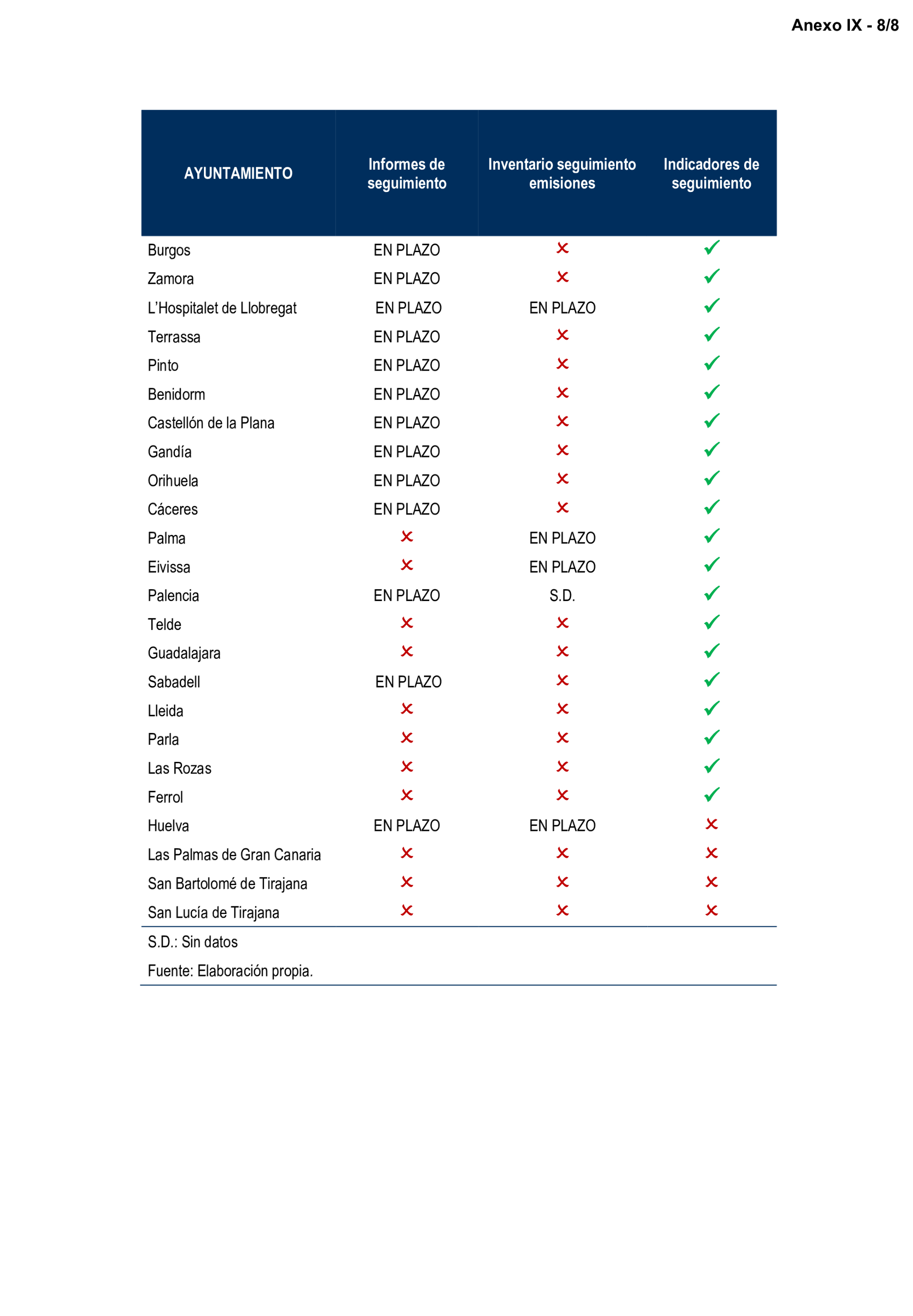 Anexo IX - 8/8

| AYUNTAMIENTO | Informes de seguimiento | Inventario seguimiento emisiones | Indicadores de seguimiento |
|---|---|---|---|
| Burgos | EN PLAZO | ✗ | ✓ |
| Zamora | EN PLAZO | ✗ | ✓ |
| L'Hospitalet de Llobregat | EN PLAZO | EN PLAZO | ✓ |
| Terrassa | EN PLAZO | ✗ | ✓ |
| Pinto | EN PLAZO | ✗ | ✓ |
| Benidorm | EN PLAZO | ✗ | ✓ |
| Castellón de la Plana | EN PLAZO | ✗ | ✓ |
| Gandía | EN PLAZO | ✗ | ✓ |
| Orihuela | EN PLAZO | ✗ | ✓ |
| Cáceres | EN PLAZO | ✗ | ✓ |
| Palma | ✗ | EN PLAZO | ✓ |
| Eivissa | ✗ | EN PLAZO | ✓ |
| Palencia | EN PLAZO | S.D. | ✓ |
| Telde | ✗ | ✗ | ✓ |
| Guadalajara | ✗ | ✗ | ✓ |
| Sabadell | EN PLAZO | ✗ | ✓ |
| Lleida | ✗ | ✗ | ✓ |
| Parla | ✗ | ✗ | ✓ |
| Las Rozas | ✗ | ✗ | ✓ |
| Ferrol | ✗ | ✗ | ✓ |
| Huelva | EN PLAZO | EN PLAZO | ✗ |
| Las Palmas de Gran Canaria | ✗ | ✗ | ✗ |
| San Bartolomé de Tirajana | ✗ | ✗ | ✗ |
| San Lucía de Tirajana | ✗ | ✗ | ✗ |

S.D.: Sin datos

Fuente: Elaboración propia.